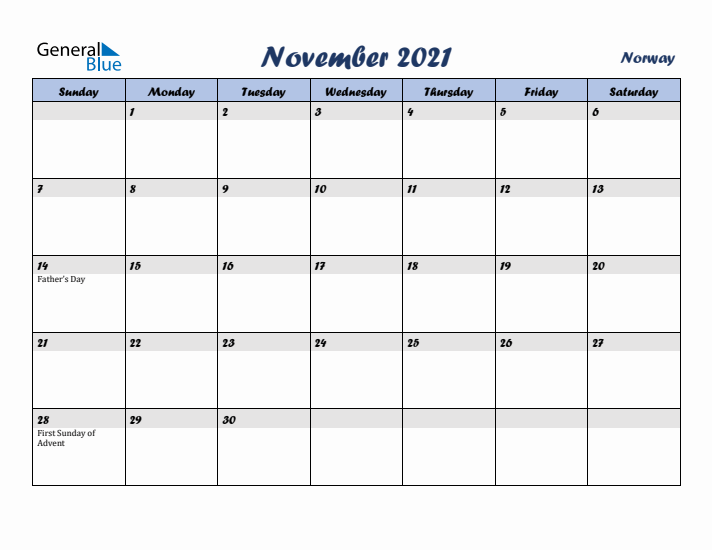 General Blue

November 2021

Norway

| Sunday | Monday | Tuesday | Wednesday | Thursday | Friday | Saturday |
|---|---|---|---|---|---|---|
| | 1 | 2 | 3 | 4 | 5 | 6 |
| 7 | 8 | 9 | 10 | 11 | 12 | 13 |
| 14 Father's Day | 15 | 16 | 17 | 18 | 19 | 20 |
| 21 | 22 | 23 | 24 | 25 | 26 | 27 |
| 28 First Sunday of Advent | 29 | 30 | | | | |